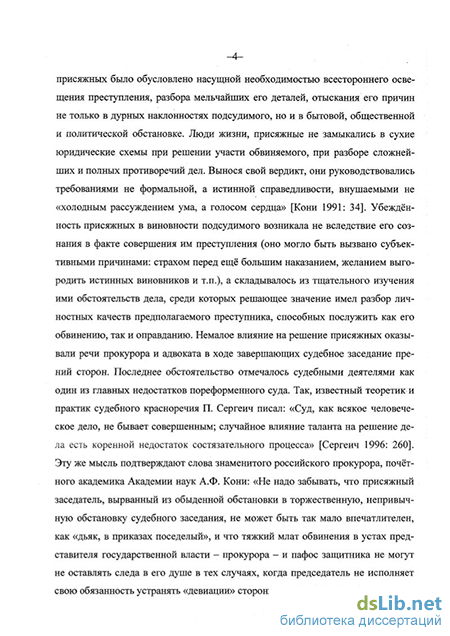 –4–

присяжных было обусловлено насущной необходимостью всестороннего освещения преступления, разбора мельчайших его деталей, отыскания его причин не только в дурных наклонностях подсудимого, но и в бытовой, общественной и политической обстановке. Люди жизни, присяжные не замыкались в сухие юридические схемы при решении участи обвиняемого, при разборе сложнейших и полных противоречий дел. Вынося свой вердикт, они руководствовались требованиями не формальной, а истинной справедливости, внушаемыми не «холодным рассуждением ума, а голосом сердца» [Кони 1991: 34]. Убеждённость присяжных в виновности подсудимого возникала не вследствие его сознания в факте совершения им преступления (оно могло быть вызвано субъективными причинами: страхом перед ещё большим наказанием, желанием выгородить истинных виновников и т.п.), а складывалось из тщательного изучения ими обстоятельств дела, среди которых решающее значение имел разбор личностных качеств предполагаемого преступника, способных послужить как его обвинению, так и оправданию. Немалое влияние на решение присяжных оказывали речи прокурора и адвоката в ходе завершающих судебное заседание прений сторон. Последнее обстоятельство отмечалось судебными деятелями как один из главных недостатков пореформенного суда. Так, известный теоретик и практик судебного красноречия П. Сергеич писал: «Суд, как всякое человеческое дело, не бывает совершенным; случайное влияние таланта на решение дела есть коренной недостаток состязательного процесса» [Сергеич 1996: 260]. Эту же мысль подтверждают слова знаменитого российского прокурора, почётного академика Академии наук А.Ф. Кони: «Не надо забывать, что присяжный заседатель, вырванный из обыденной обстановки в торжественную, непривычную обстановку судебного заседания, не может быть так мало впечатлителен, как «дьяк, в приказах поседелый», и что тяжкий млат обвинения в устах представителя государственной власти – прокурора – и пафос защитника не могут не оставлять следа в его душе в тех случаях, когда председатель не исполняет свою обязанность устранять «девиации» сторон

dsLib.net
библиотека диссертаций